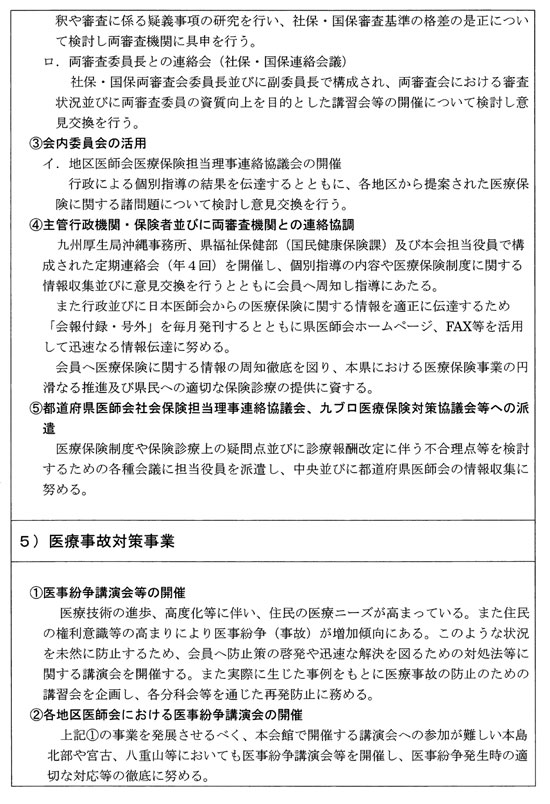 釈や審査に係る疑義事項の研究を行い、社保・国保審査基準の格差の是正について検討し両審査機関に具申を行う。

ロ．両審査委員長との連絡会（社保・国保連絡会議）

社保・国保両審査会委員長並びに副委員長で構成され、両審査会における審査状況並びに両審査委員の資質向上を目的とした講習会等の開催について検討し意見交換を行う。

③会内委員会の活用

イ．地区医師会医療保険担当理事連絡協議会の開催

行政による個別指導の結果を伝達するとともに、各地区から提案された医療保険に関する諸問題について検討し意見交換を行う。

④主管行政機関・保険者並びに両審査機関との連絡協調

九州厚生局沖縄事務所、県福祉保健部（国民健康保険課）及び本会担当役員で構成された定期連絡会（年４回）を開催し、個別指導の内容や医療保険制度に関する情報収集並びに意見交換を行うとともに会員へ周知し指導にあたる。

また行政並びに日本医師会からの医療保険に関する情報を適正に伝達するため「会報付録・号外」を毎月発刊するとともに県医師会ホームページ、FAX等を活用して迅速なる情報伝達に努める。

会員へ医療保険に関する情報の周知徹底を図り、本県における医療保険事業の円滑なる推進及び県民への適切な保険診療の提供に資する。

⑤都道府県医師会社会保険担当理事連絡協議会、九ブロ医療保険対策協議会等への派遣

医療保険制度や保険診療上の疑問点並びに診療報酬改定に伴う不合理点等を検討するための各種会議に担当役員を派遣し、中央並びに都道府県医師会の情報収集に努める。

5）医療事故対策事業

①医事紛争講演会等の開催

医療技術の進歩、高度化等に伴い、住民の医療ニーズが高まっている。また住民の権利意識等の高まりにより医事紛争（事故）が増加傾向にある。このような状況を未然に防止するため、会員へ防止策の啓発や迅速な解決を図るための対処法等に関する講演会を開催する。また実際に生じた事例をもとに医療事故の防止のための講習会を企画し、各分科会等を通じた再発防止に務める。

②各地区医師会における医事紛争講演会の開催

上記①の事業を発展させるべく、本会館で開催する講演会への参加が難しい本島北部や宮古、八重山等においても医事紛争講演会等を開催し、医事紛争発生時の適切な対応等の徹底に努める。